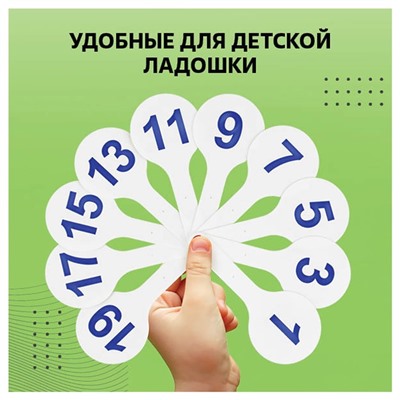 УДОБНЫЕ ДЛЯ ДЕТСКОЙ ЛАДОШКИ

19
17
15
13
11
9
7
5
3
1